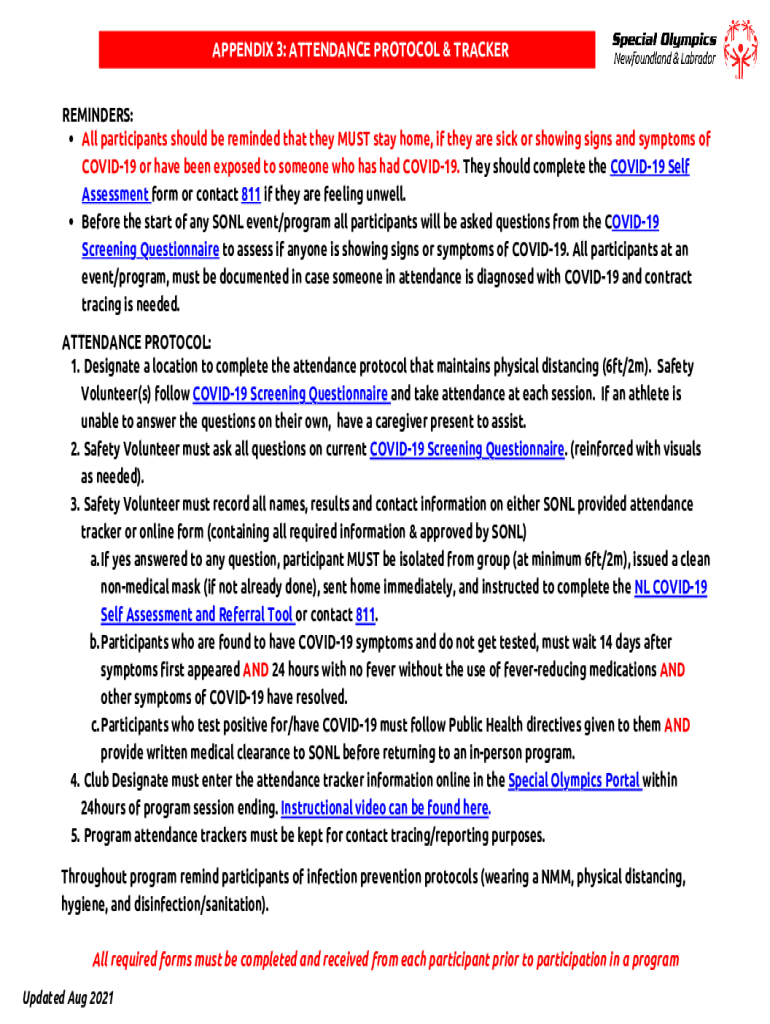 APPENDIX 3: ATTENDANCE PROTOCOL & TRACKER

Special Olympics
Newfoundland & Labrador

REMINDERS:
• All participants should be reminded that they MUST stay home, if they are sick or showing signs and symptoms of COVID-19 or have been exposed to someone who has had COVID-19. They should complete the COVID-19 Self Assessment form or contact 811 if they are feeling unwell.
• Before the start of any SONL event/program all participants will be asked questions from the COVID-19 Screening Questionnaire to assess if anyone is showing signs or symptoms of COVID-19. All participants at an event/program, must be documented in case someone in attendance is diagnosed with COVID-19 and contract tracing is needed.

ATTENDANCE PROTOCOL:
1. Designate a location to complete the attendance protocol that maintains physical distancing (6ft/2m). Safety Volunteer(s) follow COVID-19 Screening Questionnaire and take attendance at each session. If an athlete is unable to answer the questions on their own, have a caregiver present to assist.
2. Safety Volunteer must ask all questions on current COVID-19 Screening Questionnaire. (reinforced with visuals as needed).
3. Safety Volunteer must record all names, results and contact information on either SONL provided attendance tracker or online form (containing all required information & approved by SONL)
a. If yes answered to any question, participant MUST be isolated from group (at minimum 6ft/2m), issued a clean non-medical mask (if not already done), sent home immediately, and instructed to complete the NL COVID-19 Self Assessment and Referral Tool or contact 811.
b. Participants who are found to have COVID-19 symptoms and do not get tested, must wait 14 days after symptoms first appeared AND 24 hours with no fever without the use of fever-reducing medications AND other symptoms of COVID-19 have resolved.
c. Participants who test positive for/have COVID-19 must follow Public Health directives given to them AND provide written medical clearance to SONL before returning to an in-person program.
4. Club Designate must enter the attendance tracker information online in the Special Olympics Portal within 24hours of program session ending. Instructional video can be found here.
5. Program attendance trackers must be kept for contact tracing/reporting purposes.

Throughout program remind participants of infection prevention protocols (wearing a NMM, physical distancing, hygiene, and disinfection/sanitation).

All required forms must be completed and received from each participant prior to participation in a program

Updated Aug 2021